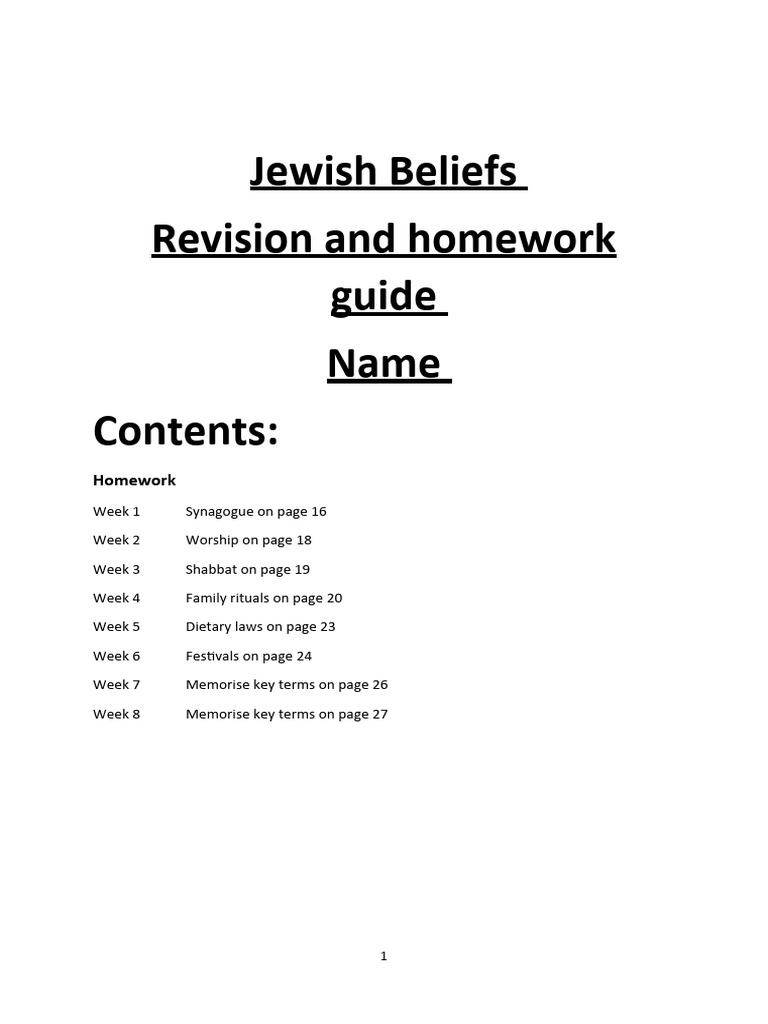 Jewish Beliefs

Revision and homework guide

Name

Contents:

Homework

Week 1 Synagogue on page 16

Week 2 Worship on page 18

Week 3 Shabbat on page 19

Week 4 Family rituals on page 20

Week 5 Dietary laws on page 23

Week 6 Festivals on page 24

Week 7 Memorise key terms on page 26

Week 8 Memorise key terms on page 27

1